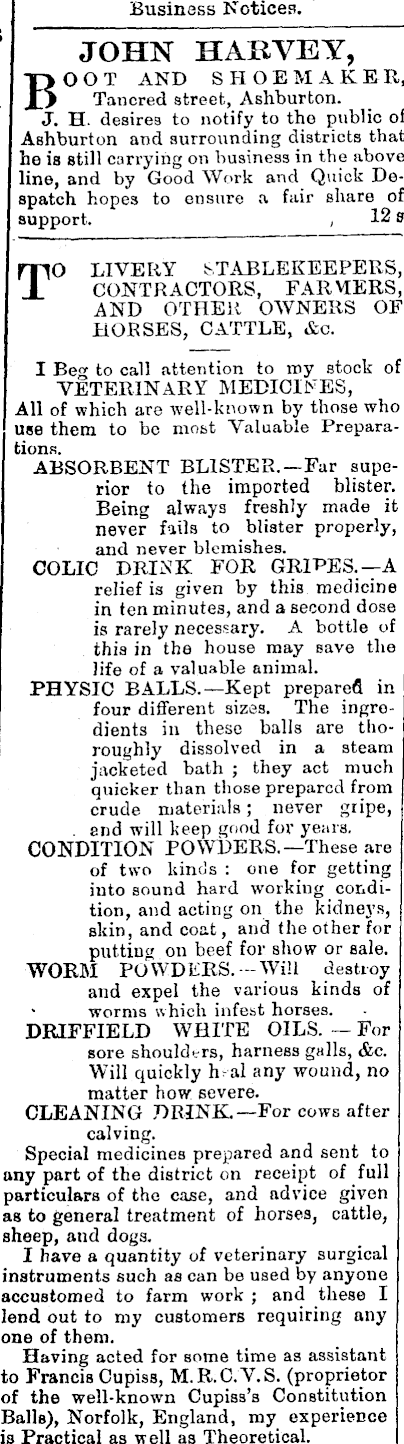 Business Notices.

JOHN HARVEY,

BOOT AND SHOEMAKER, Tancred street, Ashburton.

J. H. desires to notify to the public of Ashburton and surrounding districts that he is still carrying on business in the above line, and by Good Work and Quick Despatch hopes to ensure a fair share of support. 12 s

TO LIVERY STABLEKEEPERS, CONTRACTORS, FARMERS, AND OTHER OWNERS OF HORSES, CATTLE, &c.

I Beg to call attention to my stock of VETERINARY MEDICINES,
All of which are well-known by those who use them to be most Valuable Preparations.

ABSORBENT BLISTER.—Far superior to the imported blister. Being always freshly made it never fails to blister properly, and never blemishes.

COLIC DRINK FOR GRIPES.—A relief is given by this medicine in ten minutes, and a second dose is rarely necessary. A bottle of this in the house may save the life of a valuable animal.

PHYSIC BALLS.—Kept prepared in four different sizes. The ingredients in these balls are thoroughly dissolved in a steam jacketed bath; they act much quicker than those prepared from crude materials; never gripe, and will keep good for years.

CONDITION POWDERS.—These are of two kinds: one for getting into sound hard working condition, and acting on the kidneys, skin, and coat, and the other for putting on beef for show or sale.

WORM POWDERS.—Will destroy and expel the various kinds of worms which infest horses.

DRIFFIELD WHITE OILS.—For sore shoulders, harness galls, &c. Will quickly heal any wound, no matter how severe.

CLEANING DRINK.—For cows after calving.

Special medicines prepared and sent to any part of the district on receipt of full particulars of the case, and advice given as to general treatment of horses, cattle, sheep, and dogs.

I have a quantity of veterinary surgical instruments such as can be used by anyone accustomed to farm work; and these I lend out to my customers requiring any one of them.

Having acted for some time as assistant to Francis Cupiss, M.R.C.V.S. (proprietor of the well-known Cupiss's Constitution Balls), Norfolk, England, my experience is Practical as well as Theoretical.